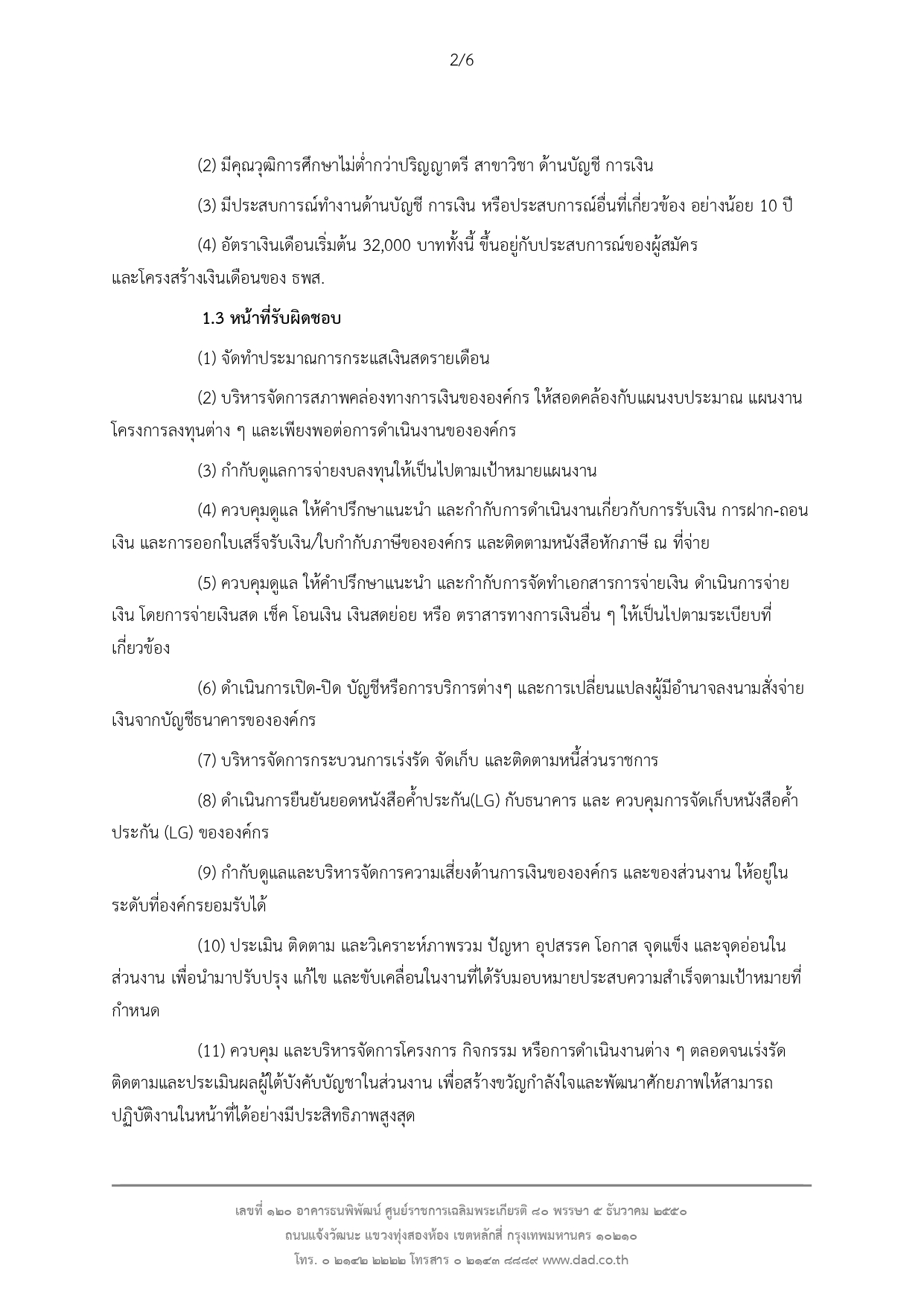 2/6

(2) มีคุณวุฒิการศึกษาไม่ต่ำกว่าปริญญาตรี สาขาวิชา ด้านบัญชี การเงิน

(3) มีประสบการณ์ทำงานด้านบัญชี การเงิน หรือประสบการณ์อื่นที่เกี่ยวข้อง อย่างน้อย 10 ปี

(4) อัตราเงินเดือนเริ่มต้น 32,000 บาททั้งนี้ ขึ้นอยู่กับประสบการณ์ของผู้สมัคร และโครงสร้างเงินเดือนของ ธพส.

1.3 หน้าที่รับผิดชอบ

(1) จัดทำประมาณการกระแสเงินสดรายเดือน

(2) บริหารจัดการสภาพคล่องทางการเงินขององค์กร ให้สอดคล้องกับแผนงบประมาณ แผนงาน โครงการลงทุนต่าง ๆ และเพียงพอต่อการดำเนินงานขององค์กร

(3) กำกับดูแลการจ่ายงบลงทุนให้เป็นไปตามเป้าหมายแผนงาน

(4) ควบคุมดูแล ให้คำปรึกษาแนะนำ และกำกับการดำเนินงานเกี่ยวกับการรับเงิน การฝาก-ถอนเงิน และการออกใบเสร็จรับเงิน/ใบกำกับภาษีขององค์กร และติดตามหนังสือหักภาษี ณ ที่จ่าย

(5) ควบคุมดูแล ให้คำปรึกษาแนะนำ และกำกับการจัดทำเอกสารการจ่ายเงิน ดำเนินการจ่ายเงิน โดยการจ่ายเงินสด เช็ค โอนเงิน เงินสดย่อย หรือ ตราสารทางการเงินอื่น ๆ ให้เป็นไปตามระเบียบที่เกี่ยวข้อง

(6) ดำเนินการเปิด-ปิด บัญชีหรือการบริการต่างๆ และการเปลี่ยนแปลงผู้มีอำนาจลงนามสั่งจ่ายเงินจากบัญชีธนาคารขององค์กร

(7) บริหารจัดการกระบวนการเร่งรัด จัดเก็บ และติดตามหนี้ส่วนราชการ

(8) ดำเนินการยืนยันยอดหนังสือค้ำประกัน(LG) กับธนาคาร และ ควบคุมการจัดเก็บหนังสือค้ำประกัน (LG) ขององค์กร

(9) กำกับดูแลและบริหารจัดการความเสี่ยงด้านการเงินขององค์กร และของส่วนงาน ให้อยู่ในระดับที่องค์กรยอมรับได้

(10) ประเมิน ติดตาม และวิเคราะห์ภาพรวม ปัญหา อุปสรรค โอกาส จุดแข็ง และจุดอ่อนในส่วนงาน เพื่อนำมาปรับปรุง แก้ไข และขับเคลื่อนในงานที่ได้รับมอบหมายประสบความสำเร็จตามเป้าหมายที่กำหนด

(11) ควบคุม และบริหารจัดการโครงการ กิจกรรม หรือการดำเนินงานต่าง ๆ ตลอดจนเร่งรัด ติดตามและประเมินผลผู้ใต้บังคับบัญชาในส่วนงาน เพื่อสร้างขวัญกำลังใจและพัฒนาศักยภาพให้สามารถปฏิบัติงานในหน้าที่ได้อย่างมีประสิทธิภาพสูงสุด

เลขที่ ๑๒๐ อาคารธนพิพัฒน์ ศูนย์ราชการเฉลิมพระเกียรติ ๘๐ พรรษา ๕ ธันวาคม ๒๕๕๐
ถนนแจ้งวัฒนะ แขวงทุ่งสองห้อง เขตหลักสี่ กรุงเทพมหานคร ๑๐๒๑๐
โทร. ๐ ๒๑๔๒ ๒๒๒๒ โทรสาร ๐ ๒๑๔๓ ๘๘๘๙ www.dad.co.th